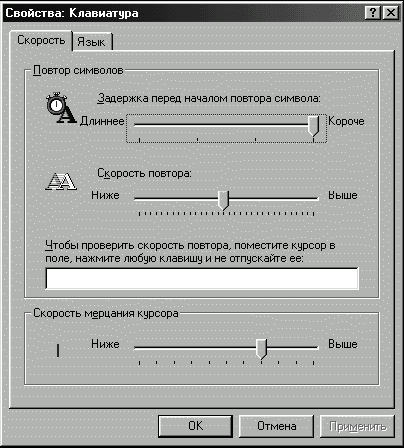 Свойства: Клавиатура

?

Скорость
Язык

Повтор символов

Задержка перед началом повтора символа:

Длиннее
Короче

Скорость повтора:

Ниже
Выше

Чтобы проверить скорость повтора, поместите курсор в поле, нажмите любую клавишу и не отпускайте ее:

Скорость мерцания курсора

Ниже
Выше

OK
Отмена
Применить